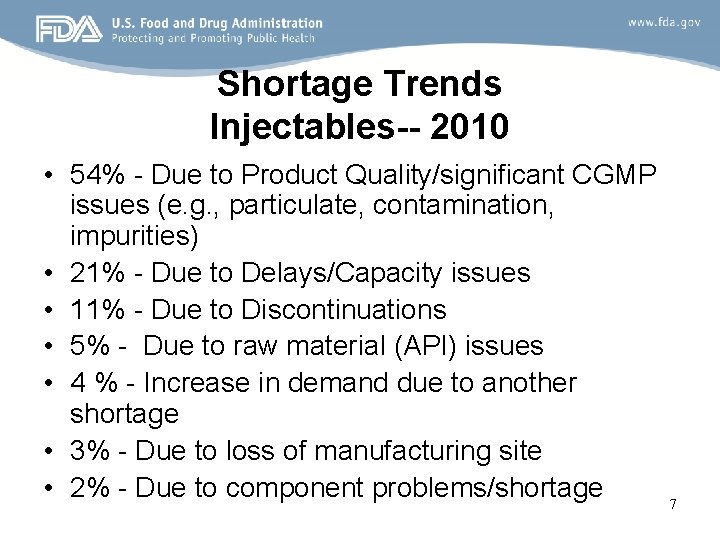 FDA U.S. Food and Drug Administration
Protecting and Promoting Public Health

www.fda.gov

Shortage Trends
Injectables-- 2010

• 54% - Due to Product Quality/significant CGMP issues (e.g., particulate, contamination, impurities)
• 21% - Due to Delays/Capacity issues
• 11% - Due to Discontinuations
• 5% - Due to raw material (API) issues
• 4 % - Increase in demand due to another shortage
• 3% - Due to loss of manufacturing site
• 2% - Due to component problems/shortage

7